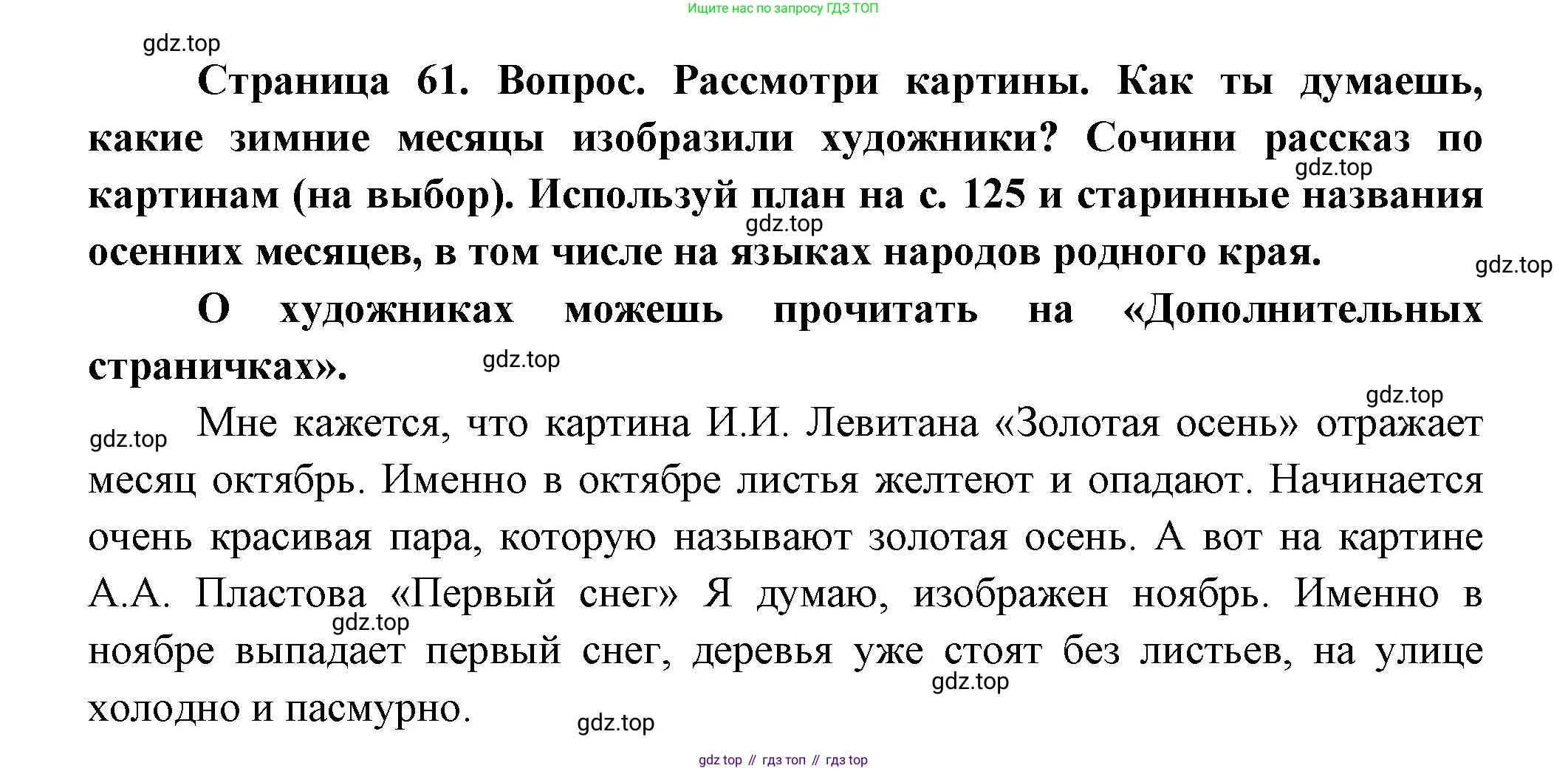 Ищите нас по запросу ГДЗ ТОП

gdz.top

Страница 61. Вопрос. Рассмотри картины. Как ты думаешь, какие зимние месяцы изобразили художники? Сочини рассказ по картинам (на выбор). Используй план на с. 125 и старинные названия осенних месяцев, в том числе на языках народов родного края.

gdz.top

gdz.top

gdz.top

О художниках можешь прочитать на «Дополнительных страничках».

gdz.top

gdz.top

gdz.top

Мне кажется, что картина И.И. Левитана «Золотая осень» отражает месяц октябрь. Именно в октябре листья желтеют и опадают. Начинается очень красивая пара, которую называют золотая осень. А вот на картине А.А. Пластова «Первый снег» Я думаю, изображен ноябрь. Именно в ноябре выпадает первый снег, деревья уже стоят без листьев, на улице холодно и пасмурно.

gdz.top

gdz.top

gdz.top

gdz top // гдз топ // гдз top